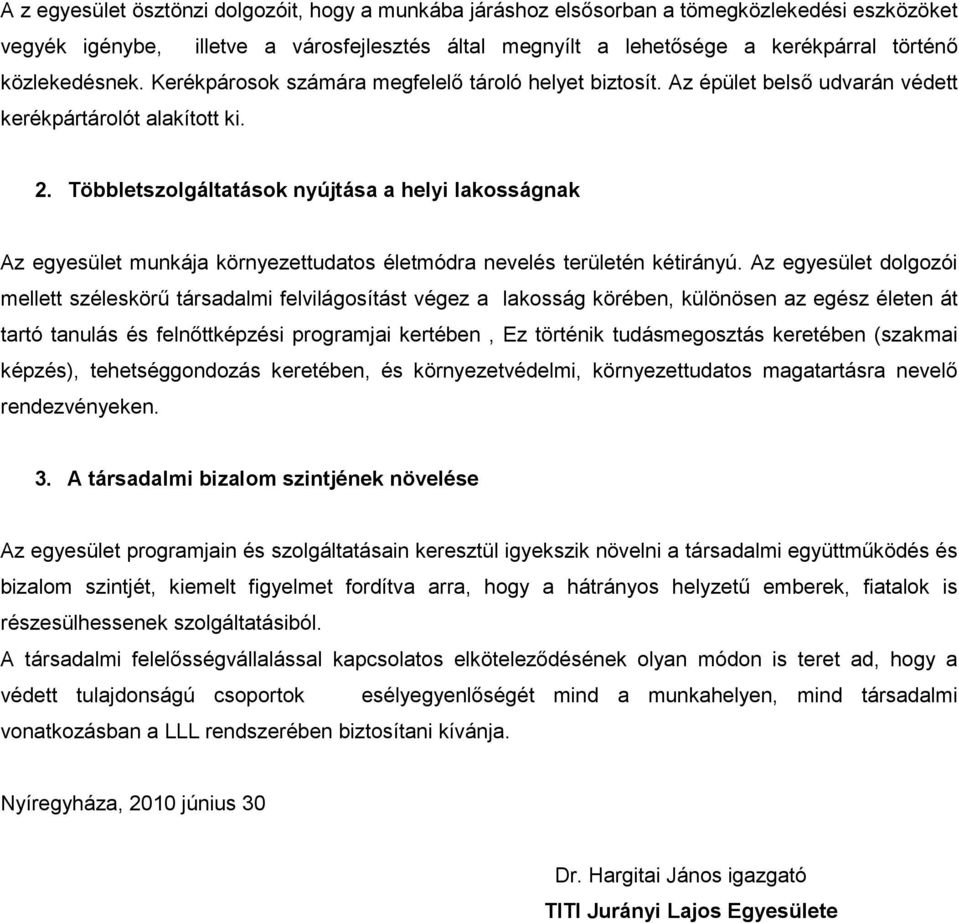 A z egyesület ösztönzi dolgozóit, hogy a munkába járáshoz elsősorban a tömegközlekedési eszközöket vegyék igénybe, illetve a városfejlesztés által megnyílt a lehetősége a kerékpárral történő közlekedésnek. Kerékpárosok számára megfelelő tároló helyet biztosít. Az épület belső udvarán védett kerékpártárolót alakított ki.

2. Többletszolgáltatások nyújtása a helyi lakosságnak

Az egyesület munkája környezettudatos életmódra nevelés területén kétirányú. Az egyesület dolgozói mellett széleskörű társadalmi felvilágosítást végez a lakosság körében, különösen az egész életen át tartó tanulás és felnőttképzési programjai kertében , Ez történik tudásmegosztás keretében (szakmai képzés), tehetséggondozás keretében, és környezetvédelmi, környezettudatos magatartásra nevelő rendezvényeken.

3. A társadalmi bizalom szintjének növelése

Az egyesület programjain és szolgáltatásain keresztül igyekszik növelni a társadalmi együttműködés és bizalom szintjét, kiemelt figyelmet fordítva arra, hogy a hátrányos helyzetű emberek, fiatalok is részesülhessenek szolgáltatásiból.
A társadalmi felelősségvállalással kapcsolatos elköteleződésének olyan módon is teret ad, hogy a védett tulajdonságú csoportok esélyegyenlőségét mind a munkahelyen, mind társadalmi vonatkozásban a LLL rendszerében biztosítani kívánja.

Nyíregyháza, 2010 június 30

Dr. Hargitai János igazgató
TITI Jurányi Lajos Egyesülete